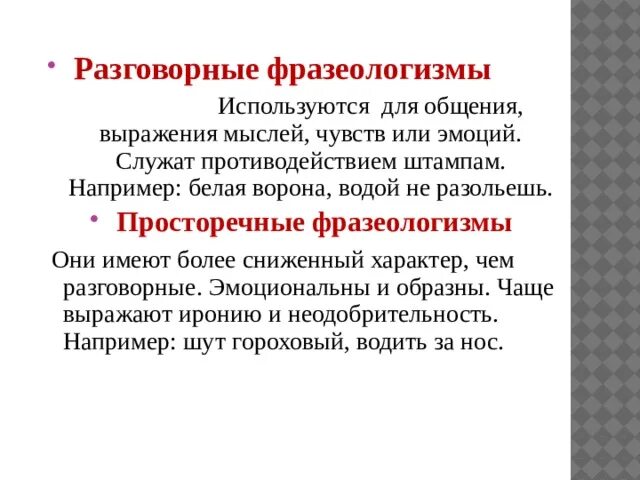 • Разговорные фразеологизмы

Используются для общения, выражения мыслей, чувств или эмоций. Служат противодействием штампам. Например: белая ворона, водой не разольешь.

• Просторечные фразеологизмы

Они имеют более сниженный характер, чем разговорные. Эмоциональны и образны. Чаще выражают иронию и неодобрительность. Например: шут гороховый, водить за нос.